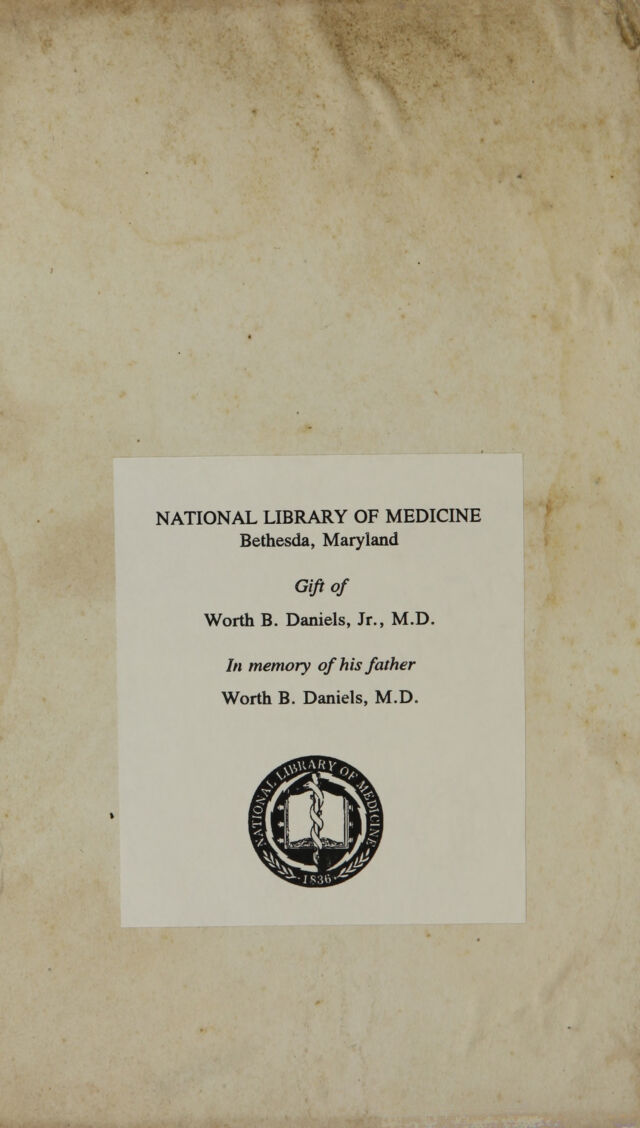 NATIONAL LIBRARY OF MEDICINE
Bethesda, Maryland

Gift of
Worth B. Daniels, Jr., M.D.

In memory of his father
Worth B. Daniels, M.D.

NATIONAL LIBRARY OF MEDICINE
1836